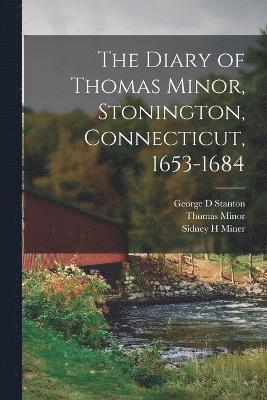 The Diary of Thomas Minor, Stonington, Connecticut, 1653-1684

George D Stanton
Thomas Minor
Sidney H Miner